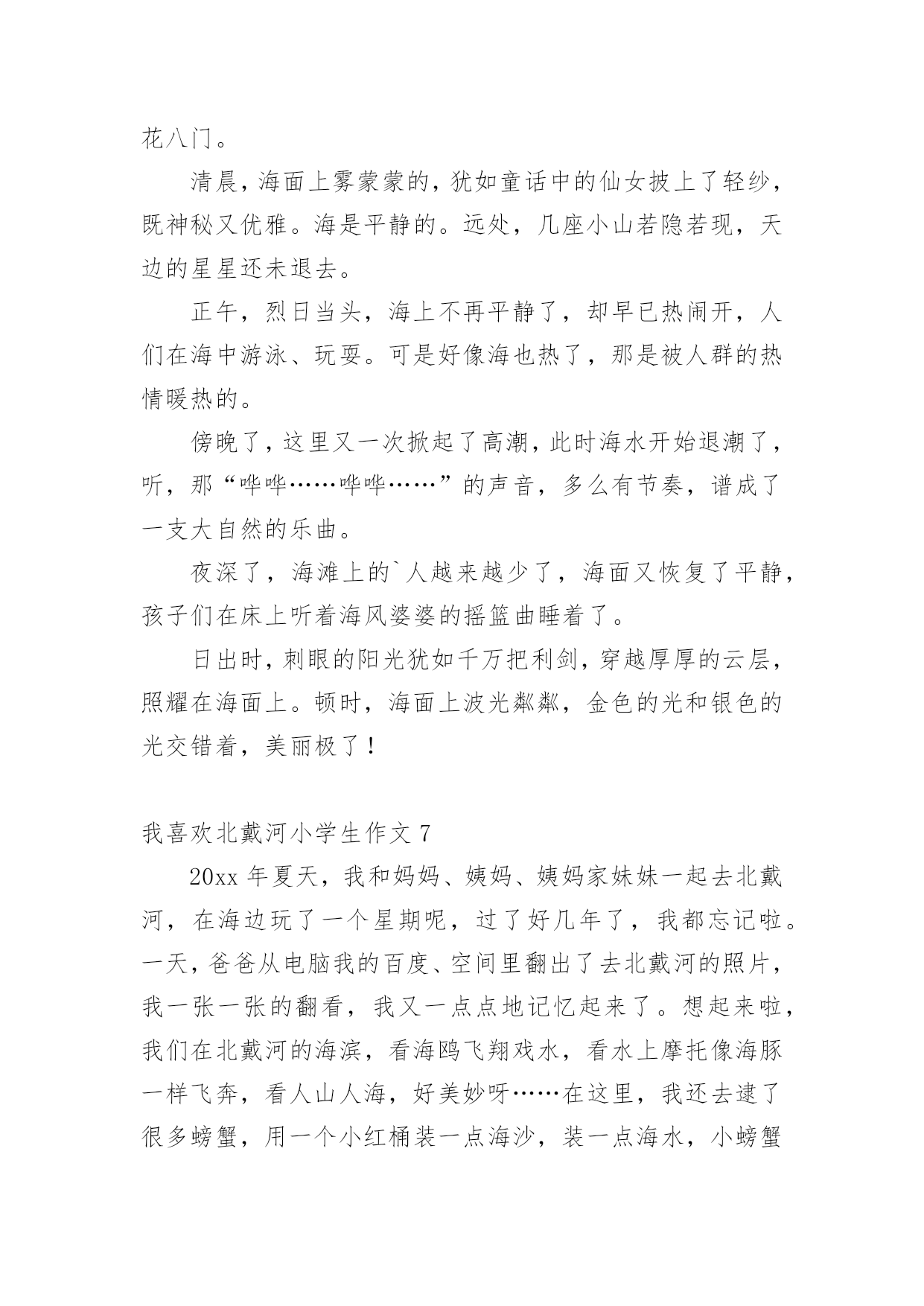 花八门。

清晨，海面上雾蒙蒙的，犹如童话中的仙女披上了轻纱，既神秘又优雅。海是平静的。远处，几座小山若隐若现，天边的星星还未退去。

正午，烈日当头，海上不再平静了，却早已热闹开，人们在海中游泳、玩耍。可是好像海也热了，那是被人群的热情暖热的。

傍晚了，这里又一次掀起了高潮，此时海水开始退潮了，听，那“哗哗……哗哗……”的声音，多么有节奏，谱成了一支大自然的乐曲。

夜深了，海滩上的`人越来越少了，海面又恢复了平静，孩子们在床上听着海风婆婆的摇篮曲睡着了。

日出时，刺眼的阳光犹如千万把利剑，穿越厚厚的云层，照耀在海面上。顿时，海面上波光粼粼，金色的光和银色的光交错着，美丽极了！

我喜欢北戴河小学生作文 7

20xx 年夏天，我和妈妈、姨妈、姨妈家妹妹一起去北戴河，在海边玩了一个星期呢，过了好几年了，我都忘记啦。一天，爸爸从电脑我的百度、空间里翻出了去北戴河的照片，我一张一张的翻看，我又一点点地记忆起来了。想起来啦，我们在北戴河的海滨，看海鸥飞翔戏水，看水上摩托像海豚一样飞奔，看人山人海，好美妙呀……在这里，我还去逮了很多螃蟹，用一个小红桶装一点海沙，装一点海水，小螃蟹